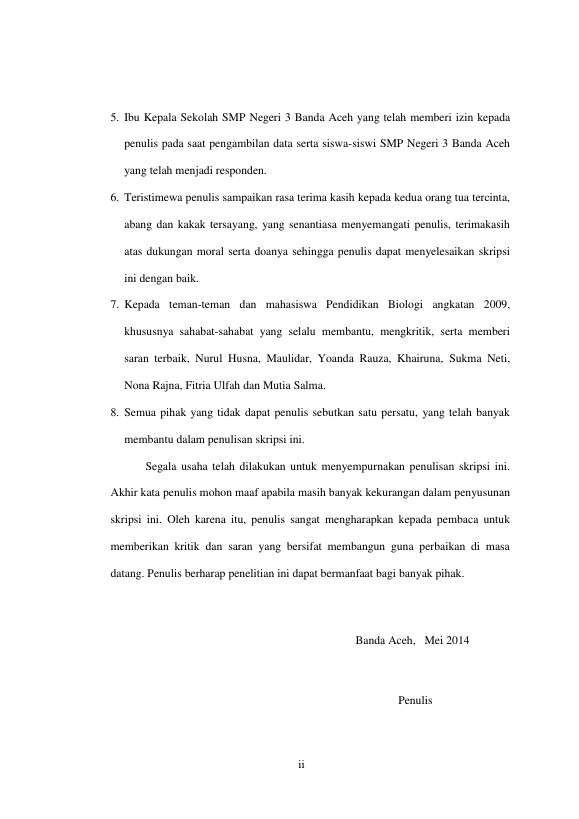 5. Ibu Kepala Sekolah SMP Negeri 3 Banda Aceh yang telah memberi izin kepada penulis pada saat pengambilan data serta siswa-siswi SMP Negeri 3 Banda Aceh yang telah menjadi responden.

6. Teristimewa penulis sampaikan rasa terima kasih kepada kedua orang tua tercinta, abang dan kakak tersayang, yang senantiasa menyemangati penulis, terimakasih atas dukungan moral serta doanya sehingga penulis dapat menyelesaikan skripsi ini dengan baik.

7. Kepada teman-teman dan mahasiswa Pendidikan Biologi angkatan 2009, khususnya sahabat-sahabat yang selalu membantu, mengkritik, serta memberi saran terbaik, Nurul Husna, Maulidar, Yoanda Rauza, Khairuna, Sukma Neti, Nona Rajna, Fitria Ulfah dan Mutia Salma.

8. Semua pihak yang tidak dapat penulis sebutkan satu persatu, yang telah banyak membantu dalam penulisan skripsi ini.

Segala usaha telah dilakukan untuk menyempurnakan penulisan skripsi ini. Akhir kata penulis mohon maaf apabila masih banyak kekurangan dalam penyusunan skripsi ini. Oleh karena itu, penulis sangat mengharapkan kepada pembaca untuk memberikan kritik dan saran yang bersifat membangun guna perbaikan di masa datang. Penulis berharap penelitian ini dapat bermanfaat bagi banyak pihak.

Banda Aceh, Mei 2014

Penulis

ii